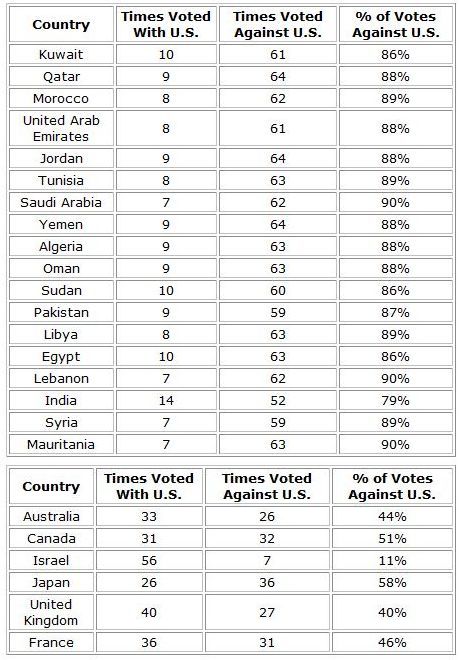 | Country | Times Voted With U.S. | Times Voted Against U.S. | % of Votes Against U.S. |
|---|---|---|---|
| Kuwait | 10 | 61 | 86% |
| Qatar | 9 | 64 | 88% |
| Morocco | 8 | 62 | 89% |
| United Arab Emirates | 8 | 61 | 88% |
| Jordan | 9 | 64 | 88% |
| Tunisia | 8 | 63 | 89% |
| Saudi Arabia | 7 | 62 | 90% |
| Yemen | 9 | 64 | 88% |
| Algeria | 9 | 63 | 88% |
| Oman | 9 | 63 | 88% |
| Sudan | 10 | 60 | 86% |
| Pakistan | 9 | 59 | 87% |
| Libya | 8 | 63 | 89% |
| Egypt | 10 | 63 | 86% |
| Lebanon | 7 | 62 | 90% |
| India | 14 | 52 | 79% |
| Syria | 7 | 59 | 89% |
| Mauritania | 7 | 63 | 90% |

| Country | Times Voted With U.S. | Times Voted Against U.S. | % of Votes Against U.S. |
|---|---|---|---|
| Australia | 33 | 26 | 44% |
| Canada | 31 | 32 | 51% |
| Israel | 56 | 7 | 11% |
| Japan | 26 | 36 | 58% |
| United Kingdom | 40 | 27 | 40% |
| France | 36 | 31 | 46% |